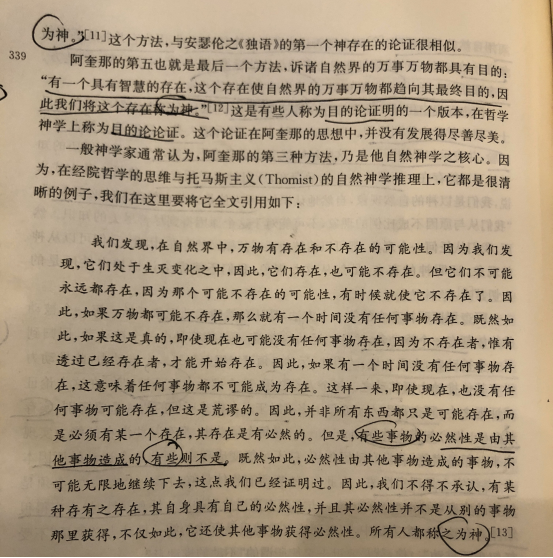 为神。”[11]这个方法，与安瑟伦之《独语》的第一个神存在的论证很相似。

339

阿奎那的第五也就是最后一个方法，诉诸自然界的万事万物都具有目的：“有一个具有智慧的存在，这个存在使自然界的万事万物都趋向其最终目的，因此我们将这个存在称为神。”[12]这是有些人称为目的论证明的一个版本，在哲学神学上称为目的论论证。这个论证在阿奎那的思想中，并没有发展得尽善尽美。

一般神学家通常认为，阿奎那的第三种方法，乃是他自然神学之核心。因为，在经院哲学的思维与托马斯主义（Thomist）的自然神学推理上，它都是很清晰的例子，我们在这里要将它全文引用如下：

我们发现，在自然界中，万物有存在和不存在的可能性。因为我们发现，它们处于生灭变化之中，因此，它们存在，也可能不存在。但它们不可能永远都存在，因为那个可能不存在的可能性，有时候就使它不存在了。因此，如果万物都可能不存在，那么就有一个时间没有任何事物存在。既然如此，如果这是真的，即使现在也可能没有任何事物存在，因为不存在者，惟有透过已经存在者，才能开始存在。因此，如果有一个时间没有任何事物存在，这意味着任何事物都不可能成为存在。这样一来，即使现在，也没有任何事物可能存在，但这是荒谬的。因此，并非所有东西都只是可能存在，而是必须有某一个存在，其存在是有必然的。但是，有些事物的必然性是由其他事物造成的，有些则不是。既然如此，必然性由其他事物造成的事物，不可能无限地继续下去，这点我们已经证明过。因此，我们不得不承认，有某种存有之存在，其自身具有自己的必然性，并且其必然性并不是从别的事物那里获得，不仅如此，它还使其他事物获得必然性。所有人都称之为神。[13]